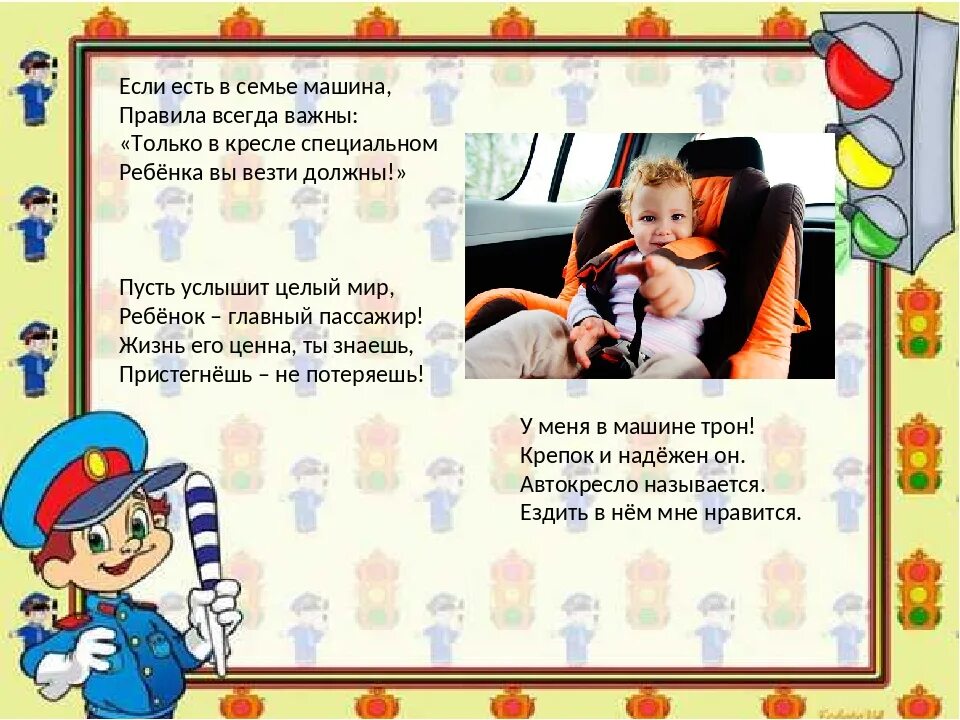 Если есть в семье машина,
Правила всегда важны:
«Только в кресле специальном
Ребёнка вы везти должны!»

Пусть услышит целый мир,
Ребёнок – главный пассажир!
Жизнь его ценна, ты знаешь,
Пристегнёшь – не потеряешь!

У меня в машине трон!
Крепок и надёжен он.
Автокресло называется.
Ездить в нём мне нравится.